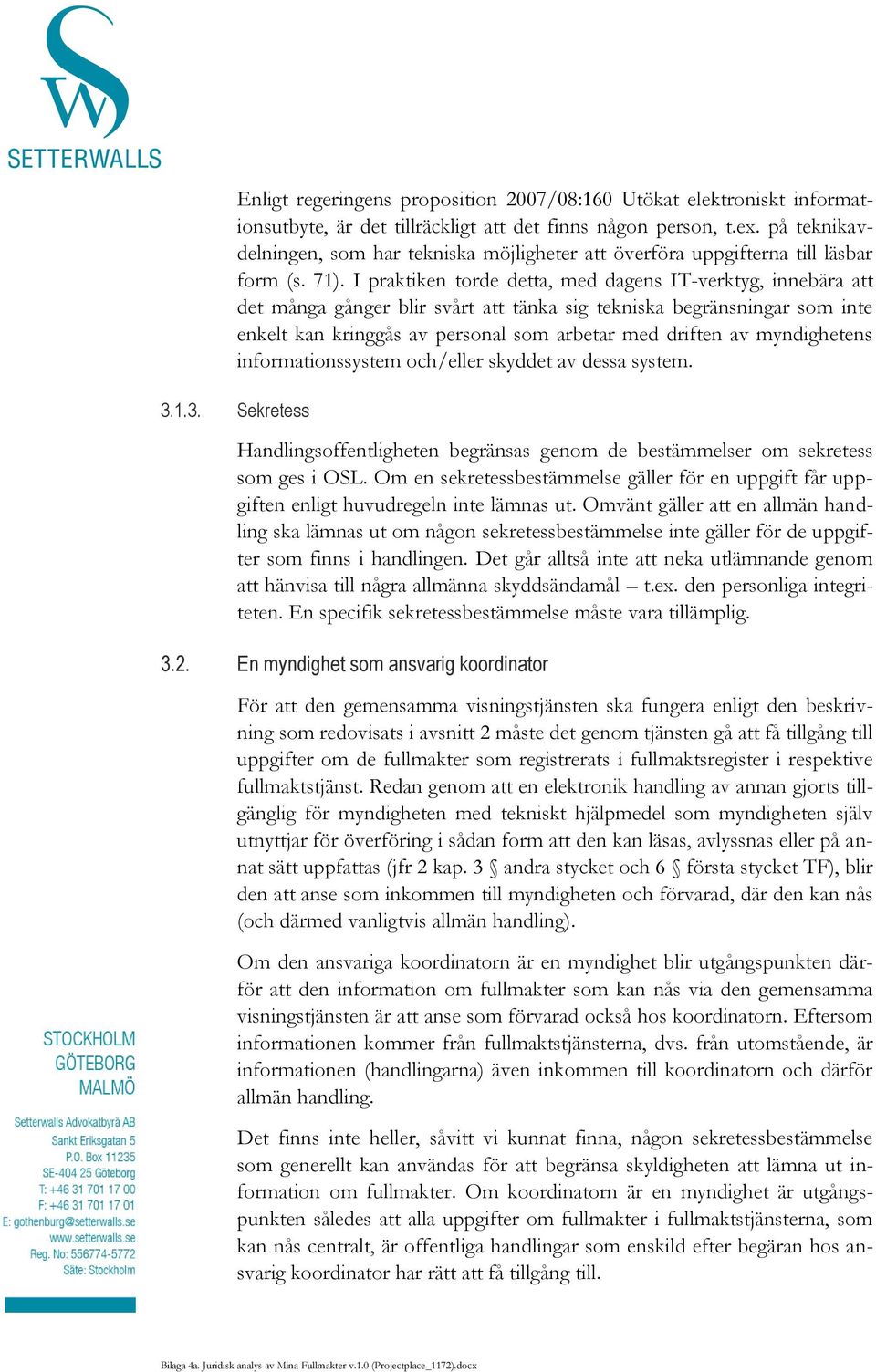 SW
SETTERWALLS

Enligt regeringens proposition 2007/08:160 Utökat elektroniskt informationsutbyte, är det tillräckligt att det finns någon person, t.ex. på teknikavdelningen, som har tekniska möjligheter att överföra uppgifterna till läsbar form (s. 71). I praktiken torde detta, med dagens IT-verktyg, innebära att det många gånger blir svårt att tänka sig tekniska begränsningar som inte enkelt kan kringgås av personal som arbetar med driften av myndighetens informationssystem och/eller skyddet av dessa system.

3.1.3. Sekretess

Handlingsoffentligheten begränsas genom de bestämmelser om sekretess som ges i OSL. Om en sekretessbestämmelse gäller för en uppgift får uppgiften enligt huvudregeln inte lämnas ut. Omvänt gäller att en allmän handling ska lämnas ut om någon sekretessbestämmelse inte gäller för de uppgifter som finns i handlingen. Det går alltså inte att neka utlämnande genom att hänvisa till några allmänna skyddsändamål – t.ex. den personliga integriteten. En specifik sekretessbestämmelse måste vara tillämplig.

3.2. En myndighet som ansvarig koordinator

För att den gemensamma visningstjänsten ska fungera enligt den beskrivning som redovisats i avsnitt 2 måste det genom tjänsten gå att få tillgång till uppgifter om de fullmakter som registrerats i fullmaktsregister i respektive fullmaktstjänst. Redan genom att en elektronik handling av annan gjorts tillgänglig för myndigheten med tekniskt hjälpmedel som myndigheten själv utnyttjar för överföring i sådan form att den kan läsas, avlyssnas eller på annat sätt uppfattas (jfr 2 kap. 3 § andra stycket och 6 § första stycket TF), blir den att anse som inkommen till myndigheten och förvarad, där den kan nås (och därmed vanligtvis allmän handling).

Om den ansvariga koordinatorn är en myndighet blir utgångspunkten därför att den information om fullmakter som kan nås via den gemensamma visningstjänsten är att anse som förvarad också hos koordinatorn. Eftersom informationen kommer från fullmaktstjänsterna, dvs. från utomstående, är informationen (handlingarna) även inkommen till koordinatorn och därför allmän handling.

Det finns inte heller, såvitt vi kunnat finna, någon sekretessbestämmelse som generellt kan användas för att begränsa skyldigheten att lämna ut information om fullmakter. Om koordinatorn är en myndighet är utgångspunkten således att alla uppgifter om fullmakter i fullmaktstjänsterna, som kan nås centralt, är offentliga handlingar som enskild efter begäran hos ansvarig koordinator har rätt att få tillgång till.

STOCKHOLM
GÖTEBORG
MALMÖ

Setterwalls Advokatbyrå AB
Sankt Eriksgatan 5
P.O. Box 11235
SE-404 25 Göteborg
T: +46 31 701 17 00
F: +46 31 701 17 01
E: gothenburg@setterwalls.se
www.setterwalls.se
Reg. No: 556774-5772
Säte: Stockholm

Bilaga 4a. Juridisk analys av Mina Fullmakter v.1.0 (Projectplace_1172).docx